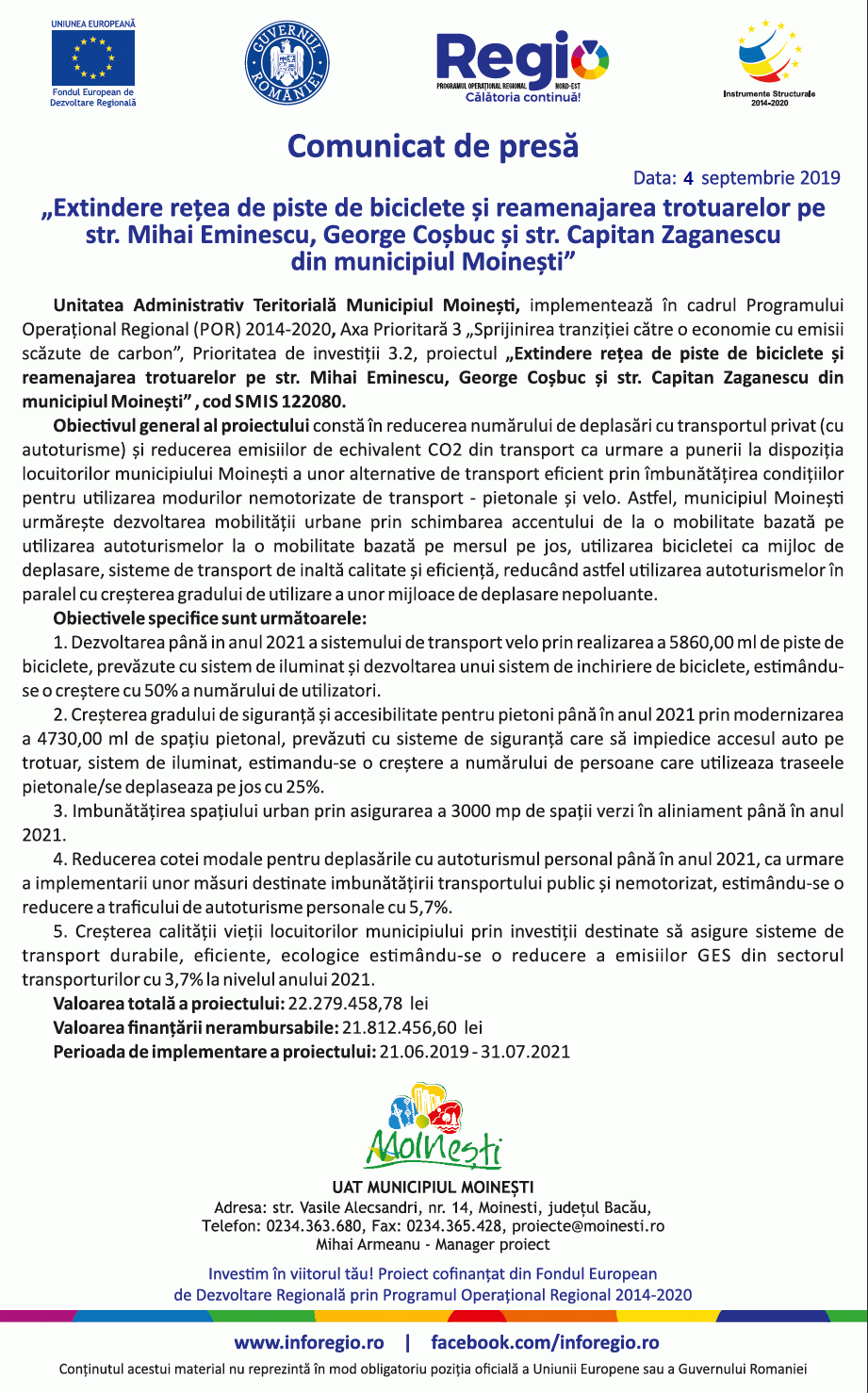 UNIUNEA EUROPEANĂ
Fondul European de Dezvoltare Regională

GUVERNUL ROMÂNIEI

Regio
PROGRAMUL OPERAȚIONAL REGIONAL NORD-EST
Călătoria continuă!

Instrumente Structurale 2014-2020

Comunicat de presă

Data: 4 septembrie 2019

„Extindere rețea de piste de biciclete și reamenajarea trotuarelor pe str. Mihai Eminescu, George Coșbuc și str. Capitan Zaganescu din municipiul Moinești”

Unitatea Administrativ Teritorială Municipiul Moinești, implementează în cadrul Programului Operațional Regional (POR) 2014-2020, Axa Prioritară 3 „Sprijinirea tranziției către o economie cu emisii scăzute de carbon”, Prioritatea de investiții 3.2, proiectul „Extindere rețea de piste de biciclete și reamenajarea trotuarelor pe str. Mihai Eminescu, George Coșbuc și str. Capitan Zaganescu din municipiul Moinești” , cod SMIS 122080.

Obiectivul general al proiectului constă în reducerea numărului de deplasări cu transportul privat (cu autoturisme) și reducerea emisiilor de echivalent CO2 din transport ca urmare a punerii la dispoziția locuitorilor municipiului Moinești a unor alternative de transport eficient prin îmbunătățirea condițiilor pentru utilizarea modurilor nemotorizate de transport - pietonale și velo. Astfel, municipiul Moinești urmărește dezvoltarea mobilității urbane prin schimbarea accentului de la o mobilitate bazată pe utilizarea autoturismelor la o mobilitate bazată pe mersul pe jos, utilizarea bicicletei ca mijloc de deplasare, sisteme de transport de inaltă calitate și eficiență, reducând astfel utilizarea autoturismelor în paralel cu creșterea gradului de utilizare a unor mijloace de deplasare nepoluante.

Obiectivele specifice sunt următoarele:

1. Dezvoltarea până in anul 2021 a sistemului de transport velo prin realizarea a 5860,00 ml de piste de biciclete, prevăzute cu sistem de iluminat și dezvoltarea unui sistem de inchiriere de biciclete, estimându-se o creștere cu 50% a numărului de utilizatori.

2. Creșterea gradului de siguranță și accesibilitate pentru pietoni până în anul 2021 prin modernizarea a 4730,00 ml de spațiu pietonal, prevăzuti cu sisteme de siguranță care să impiedice accesul auto pe trotuar, sistem de iluminat, estimandu-se o creștere a numărului de persoane care utilizeaza traseele pietonale/se deplaseaza pe jos cu 25%.

3. Imbunătățirea spațiului urban prin asigurarea a 3000 mp de spații verzi în aliniament până în anul 2021.

4. Reducerea cotei modale pentru deplasările cu autoturismul personal până în anul 2021, ca urmare a implementarii unor măsuri destinate imbunătățirii transportului public și nemotorizat, estimându-se o reducere a traficului de autoturisme personale cu 5,7%.

5. Creșterea calității vieții locuitorilor municipiului prin investiții destinate să asigure sisteme de transport durabile, eficiente, ecologice estimându-se o reducere a emisiilor GES din sectorul transporturilor cu 3,7% la nivelul anului 2021.

Valoarea totală a proiectului: 22.279.458,78 lei
Valoarea finanțării nerambursabile: 21.812.456,60 lei
Perioada de implementare a proiectului: 21.06.2019 - 31.07.2021

Moinești

UAT MUNICIPIUL MOINEȘTI
Adresa: str. Vasile Alecsandri, nr. 14, Moinesti, județul Bacău,
Telefon: 0234.363.680, Fax: 0234.365.428, proiecte@moinesti.ro
Mihai Armeanu - Manager proiect

Investim în viitorul tău! Proiect cofinanțat din Fondul European de Dezvoltare Regională prin Programul Operațional Regional 2014-2020

www.inforegio.ro | facebook.com/inforegio.ro

Conținutul acestui material nu reprezintă în mod obligatoriu poziția oficială a Uniunii Europene sau a Guvernului Romaniei